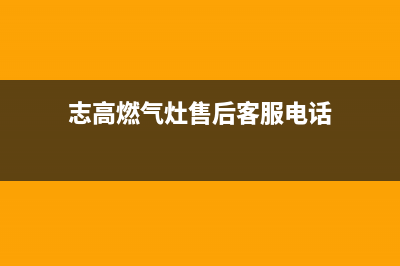 志高燃气灶售后客服电话